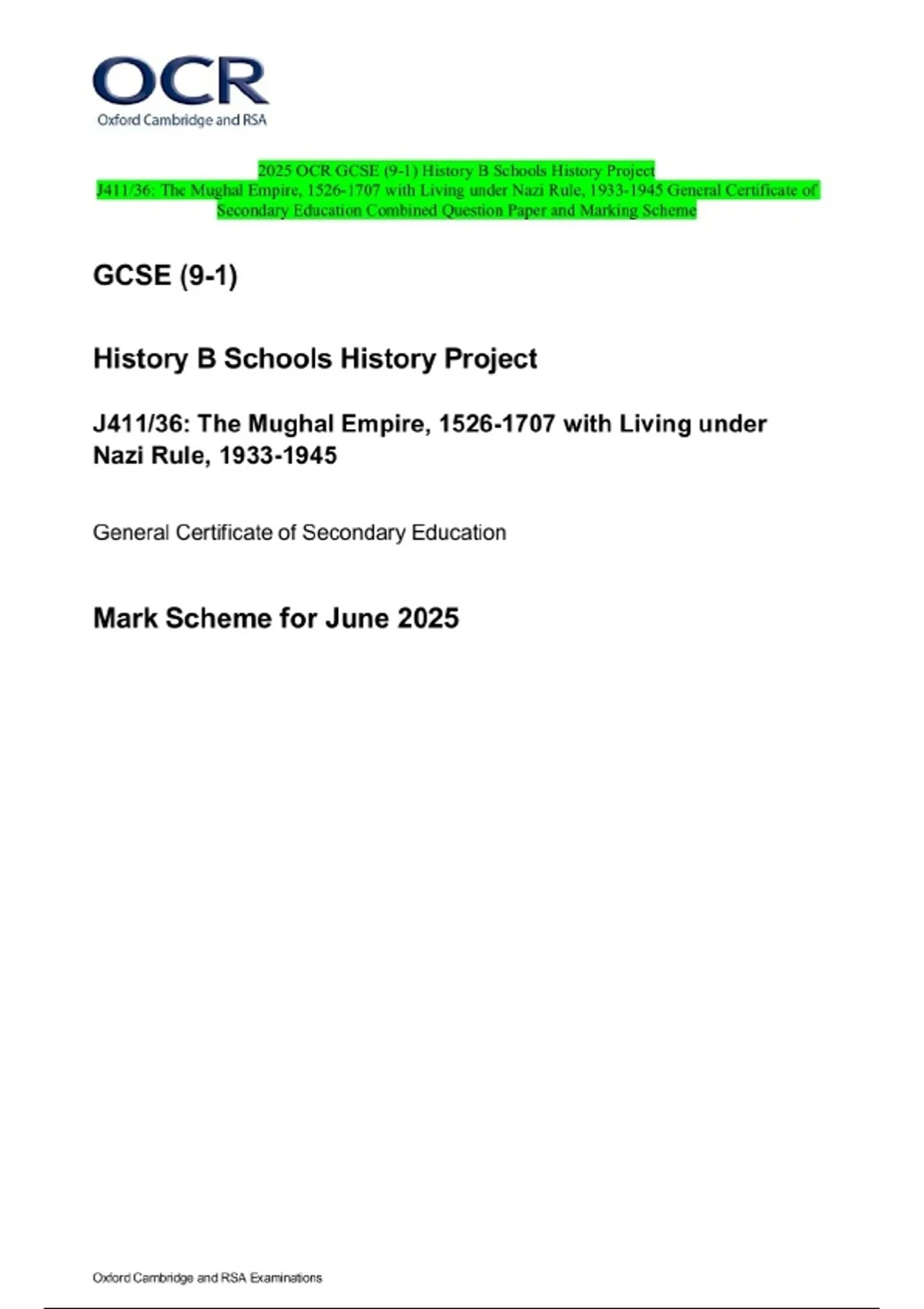 OCR
Oxford Cambridge and RSA

2025 OCR GCSE (9-1) History B Schools History Project J411/36: The Mughal Empire, 1526-1707 with Living under Nazi Rule, 1933-1945 General Certificate of Secondary Education Combined Question Paper and Marking Scheme

GCSE (9-1)

History B Schools History Project

J411/36: The Mughal Empire, 1526-1707 with Living under Nazi Rule, 1933-1945

General Certificate of Secondary Education

Mark Scheme for June 2025

Oxford Cambridge and RSA Examinations